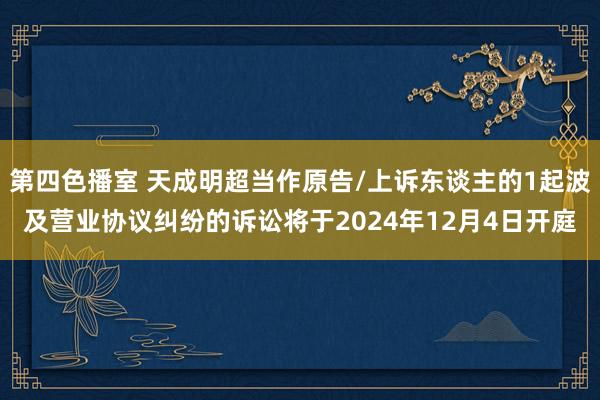 第四色播室 天成明超当作原告/上诉东谈主的1起波及营业协议纠纷的诉讼将于2024年12月4日开庭